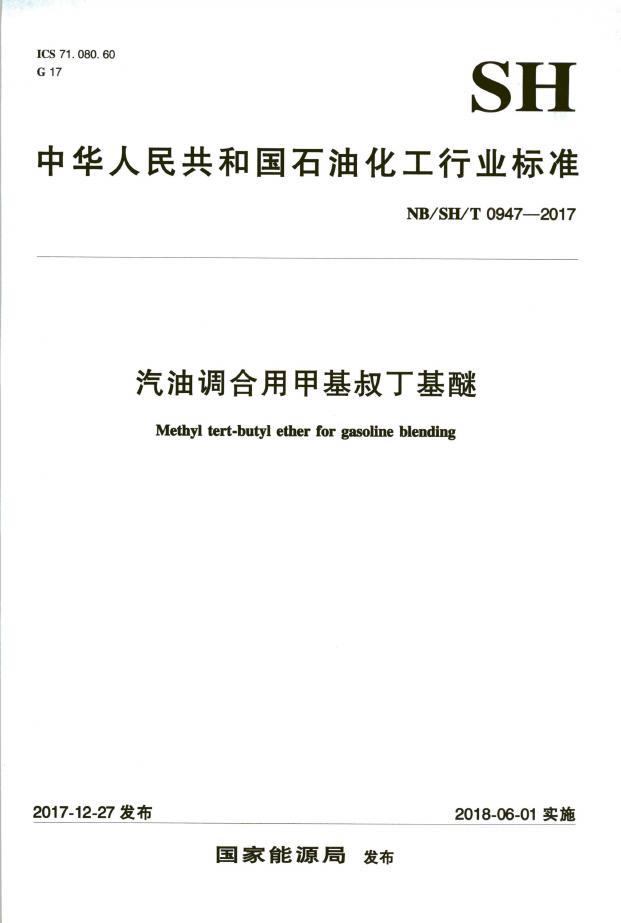 ICS 71. 080. 60
G 17

SH

中华人民共和国石油化工行业标准

NB/SH/T 0947—2017

汽油调合用甲基叔丁基醚

Methyl tert-butyl ether for gasoline blending

2017-12-27 发布

2018-06-01 实施

国家能源局 发布